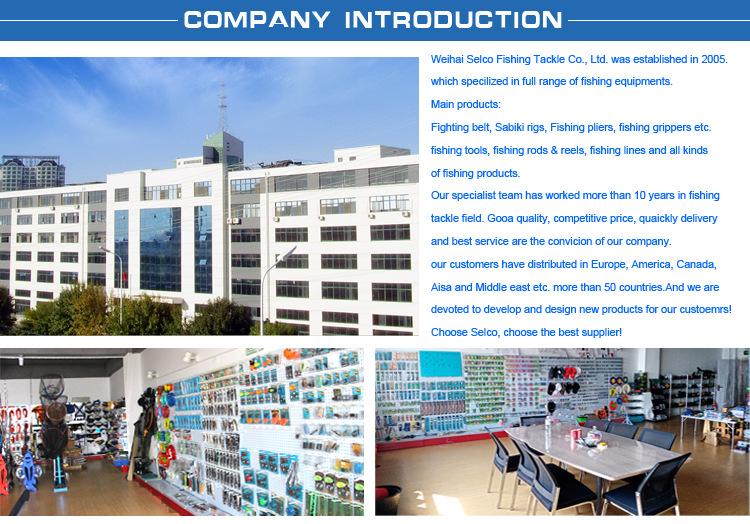 COMPANY INTRODUCTION

Weihai Selco Fishing Tackle Co., Ltd. was established in 2005. which specilized in full range of fishing equipments.

Main products:

Fighting belt, Sabiki rigs, Fishing pliers, fishing grippers etc. fishing tools, fishing rods & reels, fishing lines and all kinds of fishing products.

Our specialist team has worked more than 10 years in fishing tackle field. Gooa quality, competitive price, quaickly delivery and best service are the convicion of our company.

our customers have distributed in Europe, America, Canada, Aisa and Middle east etc. more than 50 countries.And we are devoted to develop and design new products for our custoemrs!

Choose Selco, choose the best supplier!